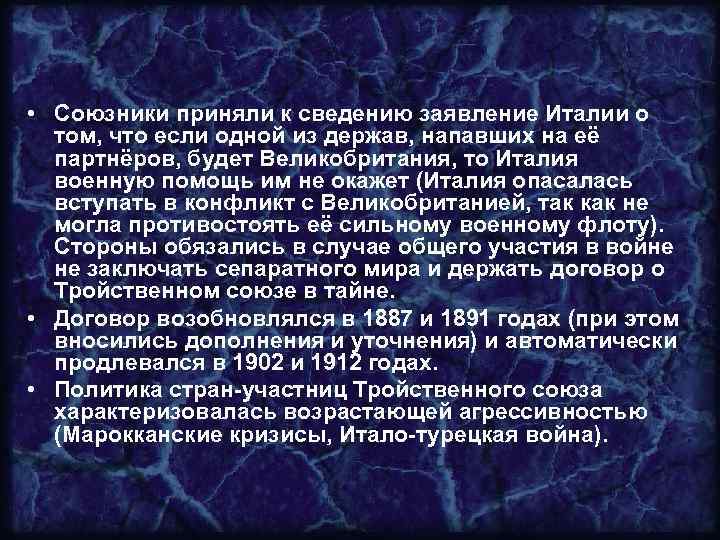 • Союзники приняли к сведению заявление Италии о том, что если одной из держав, напавших на её партнёров, будет Великобритания, то Италия военную помощь им не окажет (Италия опасалась вступать в конфликт с Великобританией, так как не могла противостоять её сильному военному флоту). Стороны обязались в случае общего участия в войне не заключать сепаратного мира и держать договор о Тройственном союзе в тайне.

• Договор возобновлялся в 1887 и 1891 годах (при этом вносились дополнения и уточнения) и автоматически продлевался в 1902 и 1912 годах.

• Политика стран-участниц Тройственного союза характеризовалась возрастающей агрессивностью (Марокканские кризисы, Итало-турецкая война).